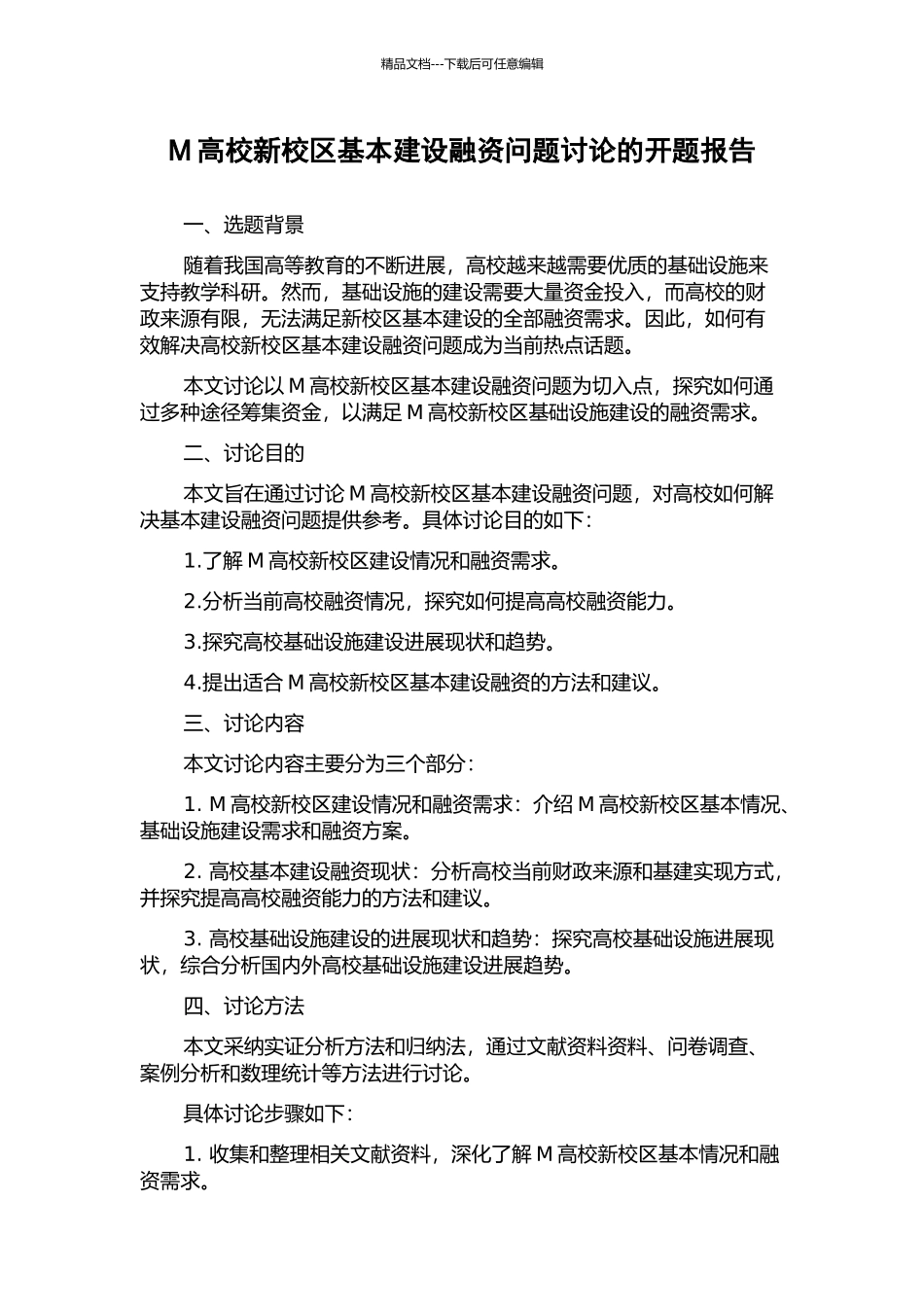 精品文档---下载后可任意编辑

M 高校新校区基本建设融资问题讨论的开题报告

一、选题背景

随着我国高等教育的不断进展，高校越来越需要优质的基础设施来支持教学科研。然而，基础设施的建设需要大量资金投入，而高校的财政来源有限，无法满足新校区基本建设的全部融资需求。因此，如何有效解决高校新校区基本建设融资问题成为当前热点话题。

本文讨论以 M 高校新校区基本建设融资问题为切入点，探究如何通过多种途径筹集资金，以满足 M 高校新校区基础设施建设的融资需求。

二、讨论目的

本文旨在通过讨论 M 高校新校区基本建设融资问题，对高校如何解决基本建设融资问题提供参考。具体讨论目的如下：

1.了解 M 高校新校区建设情况和融资需求。

2.分析当前高校融资情况，探究如何提高高校融资能力。

3.探究高校基础设施建设进展现状和趋势。

4.提出适合 M 高校新校区基本建设融资的方法和建议。

三、讨论内容

本文讨论内容主要分为三个部分：

1. M 高校新校区建设情况和融资需求：介绍 M 高校新校区基本情况、基础设施建设需求和融资方案。

2. 高校基本建设融资现状：分析高校当前财政来源和基建实现方式，并探究提高高校融资能力的方法和建议。

3. 高校基础设施建设的进展现状和趋势：探究高校基础设施进展现状，综合分析国内外高校基础设施建设进展趋势。

四、讨论方法

本文采纳实证分析方法和归纳法，通过文献资料资料、问卷调查、案例分析和数理统计等方法进行讨论。

具体讨论步骤如下：

1. 收集和整理相关文献资料，深化了解 M 高校新校区基本情况和融资需求。